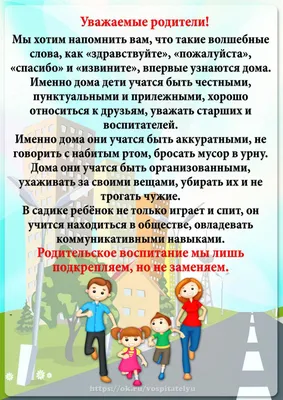 Уважаемые родители!

Мы хотим напомнить вам, что такие волшебные слова, как «здравствуйте», «пожалуйста», «спасибо» и «извините», впервые узнаются дома. Именно дома дети учатся быть честными, пунктуальными и прилежными, хорошо относиться к друзьям, уважать старших и воспитателей.

Именно дома они учатся быть аккуратными, не говорить с набитым ртом, бросать мусор в урну. Дома они учатся быть организованными, ухаживать за своими вещами, убирать их и не трогать чужие.

В садике ребёнок не только играет и спит, он учится находиться в обществе, овладевать коммуникативными навыками.

Родительское воспитание мы лишь подкрепляем, но не заменяем.

https://ok.ru/vospitatelyu